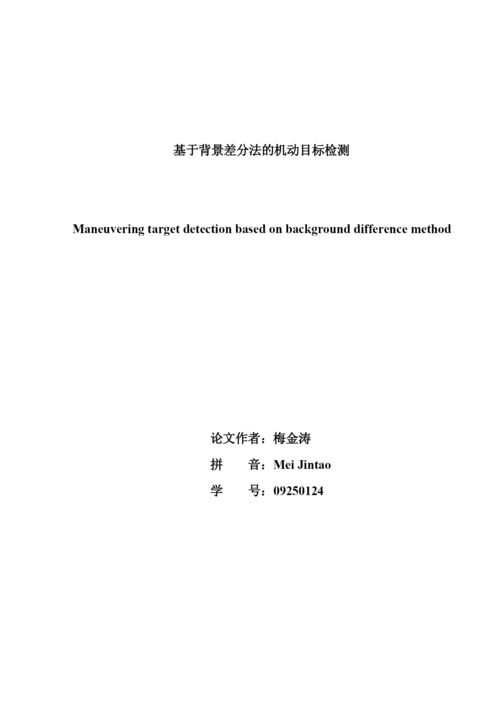 基于背景差分法的机动目标检测

Maneuvering target detection based on background difference method

论文作者：梅金涛

拼　　音：Mei Jintao

学　　号：09250124